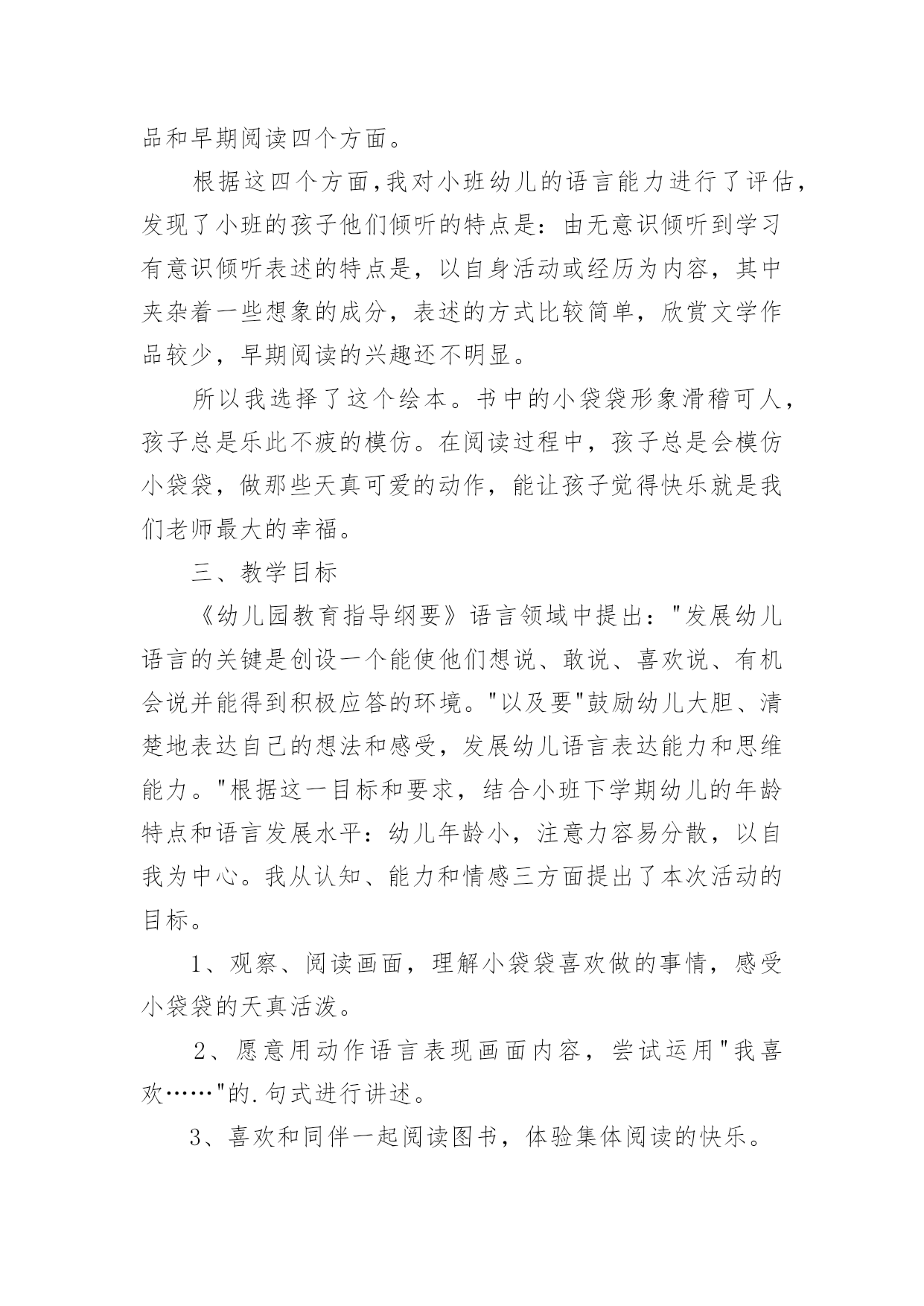 品和早期阅读四个方面。

根据这四个方面,我对小班幼儿的语言能力进行了评估，发现了小班的孩子他们倾听的特点是：由无意识倾听到学习有意识倾听表述的特点是，以自身活动或经历为内容，其中夹杂着一些想象的成分，表述的方式比较简单，欣赏文学作品较少，早期阅读的兴趣还不明显。

所以我选择了这个绘本。书中的小袋袋形象滑稽可人，孩子总是乐此不疲的模仿。在阅读过程中，孩子总是会模仿小袋袋，做那些天真可爱的动作，能让孩子觉得快乐就是我们老师最大的幸福。

三、教学目标

《幼儿园教育指导纲要》语言领域中提出："发展幼儿语言的关键是创设一个能使他们想说、敢说、喜欢说、有机会说并能得到积极应答的环境。"以及要"鼓励幼儿大胆、清楚地表达自己的想法和感受，发展幼儿语言表达能力和思维能力。"根据这一目标和要求，结合小班下学期幼儿的年龄特点和语言发展水平：幼儿年龄小，注意力容易分散，以自我为中心。我从认知、能力和情感三方面提出了本次活动的目标。

1、观察、阅读画面，理解小袋袋喜欢做的事情，感受小袋袋的天真活泼。

2、愿意用动作语言表现画面内容，尝试运用"我喜欢……"的.句式进行讲述。

3、喜欢和同伴一起阅读图书，体验集体阅读的快乐。